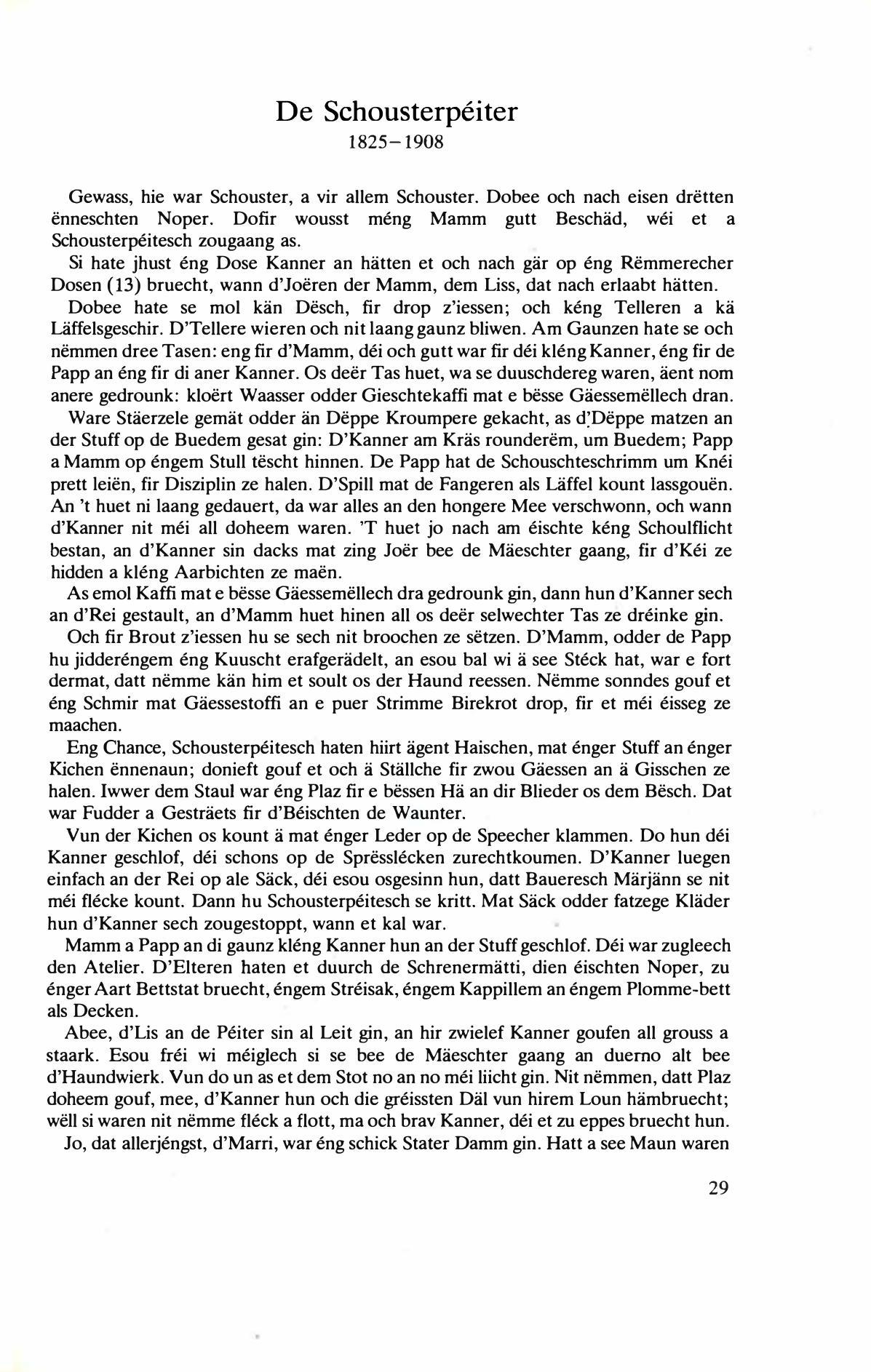 De Schousterpéiter
1825–1908

Gewass, hie war Schouster, a vir allem Schouster. Dobee och nach eisen drëtten ënneschten Noper. Dofir wousst méng Mamm gutt Beschäd, wéi et a Schousterpéitesch zougaang as.

Si hate jhust éng Dose Kanner an hätten et och nach gär op éng Rëmmerecher Dosen (13) bruecht, wann d'Joëren der Mamm, dem Liss, dat nach erlaabt hätten.

Dobee hate se mol kän Dësch, fir drop z'iessen; och kéng Telleren a kä Läffelsgeschir. D'Tellere wieren och nit laang gaunz bliwen. Am Gaunzen hate se och nëmmen dree Tasen: eng fir d'Mamm, déi och gutt war fir déi kléng Kanner, éng fir de Papp an éng fir di aner Kanner. Os deër Tas huet, wa se duuschdereg waren, äent nom anere gedrounk: kloërt Waasser odder Gieschtekaffi mat e bësse Gäessemëllech dran.

Ware Stäerzele gemät odder än Dëppe Kroumpere gekacht, as d'Dëppe matzen an der Stuff op de Buedem gesat gin: D'Kanner am Kräs rounderëm, um Buedem; Papp a Mamm op éngem Stull tëscht hinnen. De Papp hat de Schouschteschrimm um Knéi prett leiën, fir Disziplin ze halen. D'Spill mat de Fangeren als Läffel kount lassgouën. An 't huet ni laang gedauert, da war alles an den hongere Mee verschwonn, och wann d'Kanner nit méi all doheem waren. 'T huet jo nach am éischte kéng Schoulflicht bestan, an d'Kanner sin dacks mat zing Joër bee de Mäeschter gaang, fir d'Kéi ze hidden a kléng Aarbichten ze maën.

As emol Kaffi mat e bësse Gäessemëllech dra gedrounk gin, dann hun d'Kanner sech an d'Rei gestault, an d'Mamm huet hinen all os deër selwechter Tas ze dréinke gin.

Och fir Brout z'iessen hu se sech nit broochen ze sëtzen. D'Mamm, odder de Papp hu jidderéngem éng Kuuscht erafgerädelt, an esou bal wi ä see Stéck hat, war e fort dermat, datt nëmme kän him et soult os der Haund reessen. Nëmme sonndes gouf et éng Schmir mat Gäessestoffi an e puer Strimme Birekrot drop, fir et méi éisseg ze maachen.

Eng Chance, Schousterpéitesch haten hiirt ägent Haischen, mat énger Stuff an énger Kichen ënnenaun; donieft gouf et och ä Ställche fir zwou Gäessen an ä Gisschen ze halen. Iwwer dem Staul war éng Plaz fir e bëssen Hä an dir Blieder os dem Bësch. Dat war Fudder a Gesträets fir d'Béischten de Waunter.

Vun der Kichen os kount ä mat énger Leder op de Speecher klammen. Do hun déi Kanner geschlof, déi schons op de Sprësslécken zurechtkoumen. D'Kanner luegen einfach an der Rei op ale Säck, déi esou osgesinn hun, datt Baueresch Märjänn se nit méi flécke kount. Dann hu Schousterpéitesch se kritt. Mat Säck odder fatzege Kläder hun d'Kanner sech zougestoppt, wann et kal war.

Mamm a Papp an di gaunz kléng Kanner hun an der Stuff geschlof. Déi war zugleech den Atelier. D'Elteren haten et duurch de Schrenermätti, dien éischten Noper, zu énger Aart Bettstat bruecht, éngem Stréisak, éngem Kappillem an éngem Plomme-bett als Decken.

Abee, d'Lis an de Péiter sin al Leit gin, an hir zwielef Kanner goufen all grouss a staark. Esou fréi wi méiglech si se bee de Mäeschter gaang an duerno alt bee d'Haundwierk. Vun do un as et dem Stot no an no méi liicht gin. Nit nëmmen, datt Plaz doheem gouf, mee, d'Kanner hun och die gréissten Däl vun hirem Loun hämbruecht; wëll si waren nit nëmme fléck a flott, ma och brav Kanner, déi et zu eppes bruecht hun.

Jo, dat allerjéngst, d'Marri, war éng schick Stater Damm gin. Hatt a see Maun waren

29